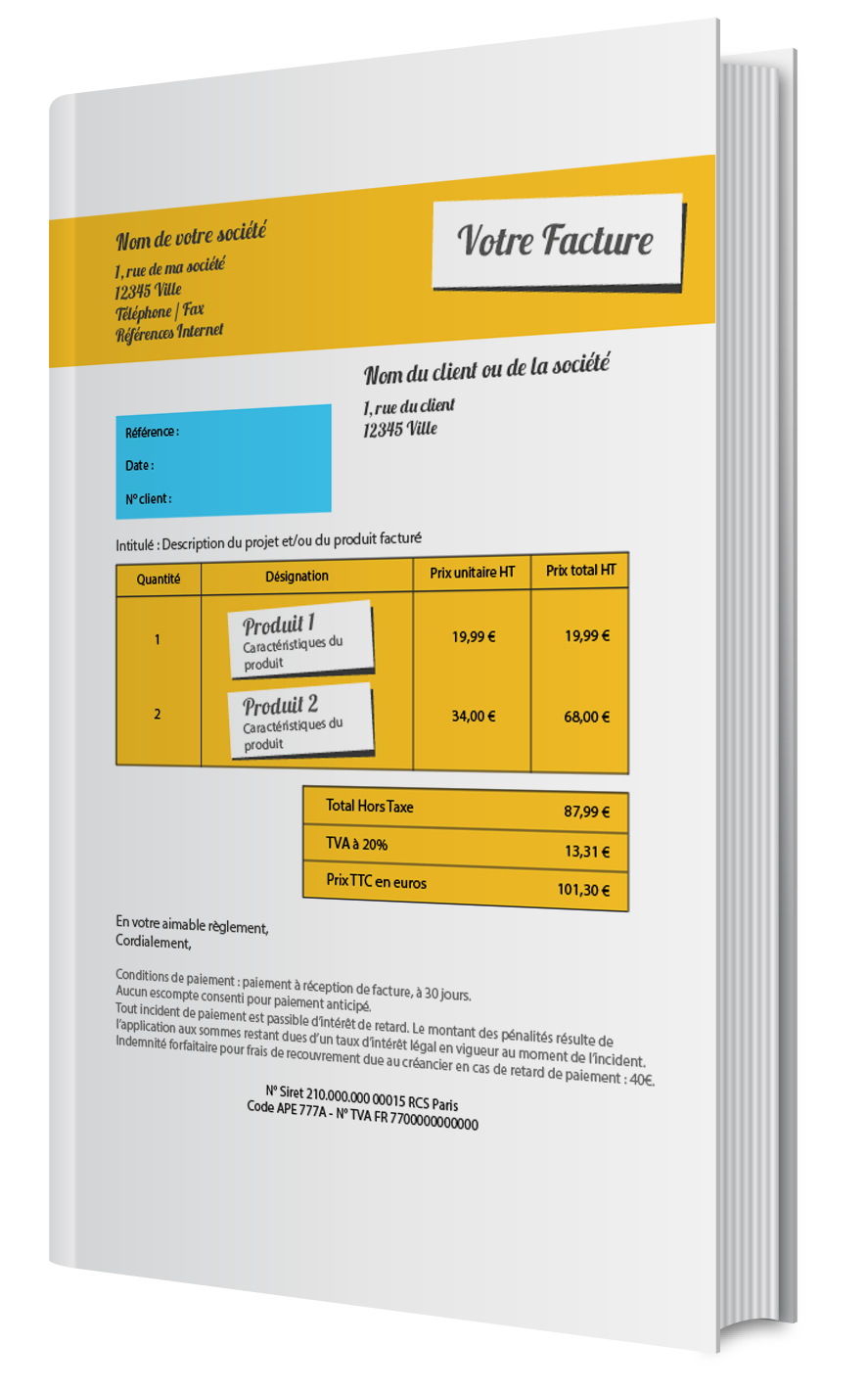 Nom de votre société
1, rue de ma société
12345 Ville
Téléphone / Fax
Références Internet

Votre Facture

Nom du client ou de la société
1, rue du client
12345 Ville

Référence :
Date :
N° client :

Intitulé : Description du projet et/ou du produit facturé

| Quantité | Désignation | Prix unitaire HT | Prix total HT |
|---|---|---|---|
| 1 | Produit 1 Caractéristiques du produit | 19,99 € | 19,99 € |
| 2 | Produit 2 Caractéristiques du produit | 34,00 € | 68,00 € |

| Total Hors Taxe | 87,99 € |
|---|---|
| TVA à 20% | 13,31 € |
| Prix TTC en euros | 101,30 € |

En votre aimable règlement,
Cordialement,

Conditions de paiement : paiement à réception de facture, à 30 jours.
Aucun escompte consenti pour paiement anticipé.
Tout incident de paiement est passible d'intérêt de retard. Le montant des pénalités résulte de l'application aux sommes restant dues d'un taux d'intérêt légal en vigueur au moment de l'incident.
Indemnité forfaitaire pour frais de recouvrement due au créancier en cas de retard de paiement : 40€.

N° Siret 210.000.000 00015 RCS Paris
Code APE 777A - N° TVA FR 7700000000000